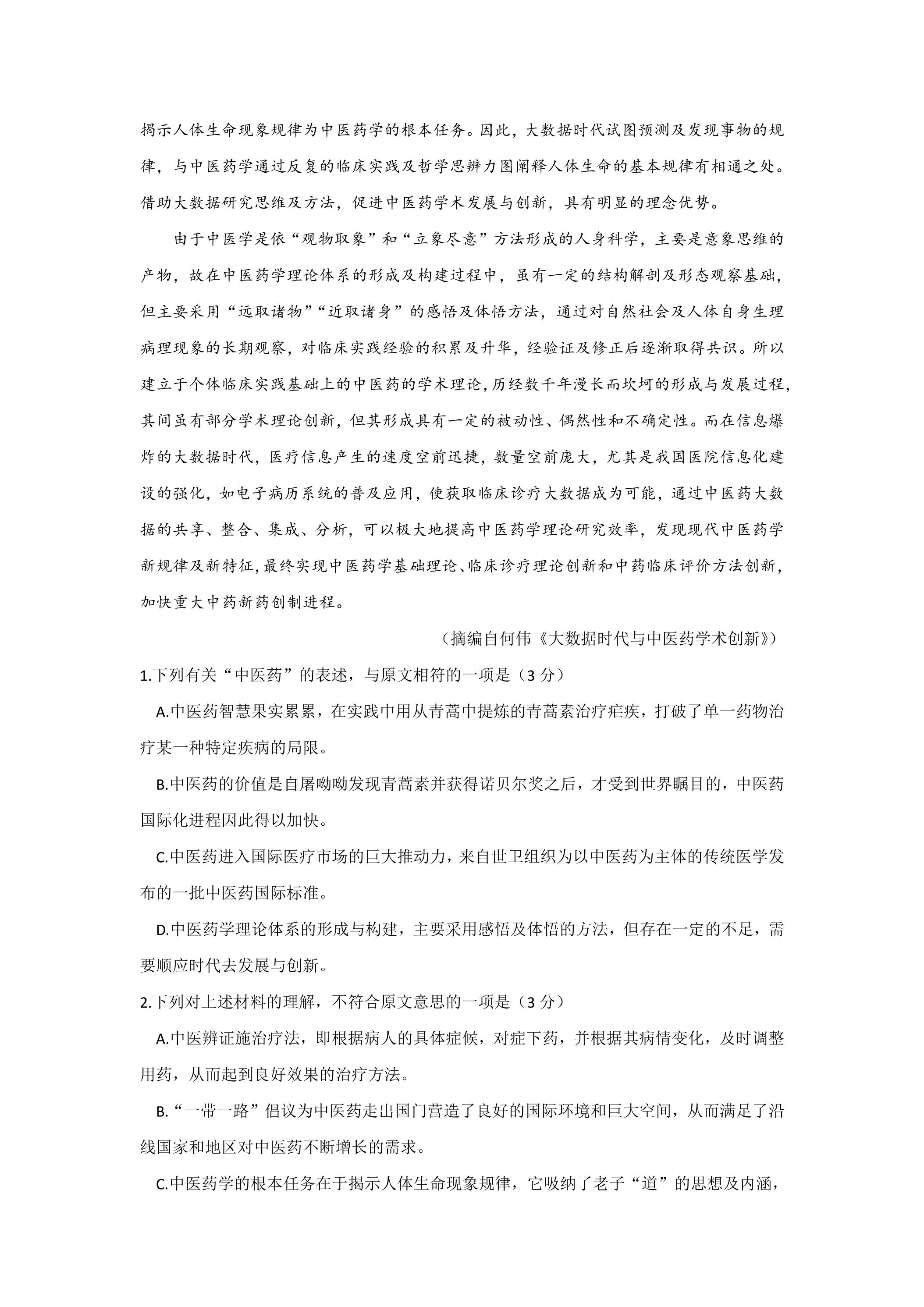 揭示人体生命现象规律为中医药学的根本任务。因此，大数据时代试图预测及发现事物的规律，与中医药学通过反复的临床实践及哲学思辨力图阐释人体生命的基本规律有相通之处。借助大数据研究思维及方法，促进中医药学术发展与创新，具有明显的理念优势。

由于中医学是依“观物取象”和“立象尽意”方法形成的人身科学，主要是意象思维的产物，故在中医药学理论体系的形成及构建过程中，虽有一定的结构解剖及形态观察基础，但主要采用“远取诸物”“近取诸身”的感悟及体悟方法，通过对自然社会及人体自身生理病理现象的长期观察，对临床实践经验的积累及升华，经验证及修正后逐渐取得共识。所以建立于个体临床实践基础上的中医药的学术理论，历经数千年漫长而坎坷的形成与发展过程，其间虽有部分学术理论创新，但其形成具有一定的被动性、偶然性和不确定性。而在信息爆炸的大数据时代，医疗信息产生的速度空前迅捷，数量空前庞大，尤其是我国医院信息化建设的强化，如电子病历系统的普及应用，使获取临床诊疗大数据成为可能，通过中医药大数据的共享、整合、集成、分析，可以极大地提高中医药学理论研究效率，发现现代中医药学新规律及新特征，最终实现中医药学基础理论、临床诊疗理论创新和中药临床评价方法创新，加快重大中药新药创制进程。

（摘编自何伟《大数据时代与中医药学术创新》）

1.下列有关“中医药”的表述，与原文相符的一项是（3分）

A.中医药智慧果实累累，在实践中用从青蒿中提炼的青蒿素治疗疟疾，打破了单一药物治疗某一种特定疾病的局限。

B.中医药的价值是自屠呦呦发现青蒿素并获得诺贝尔奖之后，才受到世界瞩目的，中医药国际化进程因此得以加快。

C.中医药进入国际医疗市场的巨大推动力，来自世卫组织为以中医药为主体的传统医学发布的一批中医药国际标准。

D.中医药学理论体系的形成与构建，主要采用感悟及体悟的方法，但存在一定的不足，需要顺应时代去发展与创新。

2.下列对上述材料的理解，不符合原文意思的一项是（3分）

A.中医辨证施治疗法，即根据病人的具体症候，对症下药，并根据其病情变化，及时调整用药，从而起到良好效果的治疗方法。

B.“一带一路”倡议为中医药走出国门营造了良好的国际环境和巨大空间，从而满足了沿线国家和地区对中医药不断增长的需求。

C.中医药学的根本任务在于揭示人体生命现象规律，它吸纳了老子“道”的思想及内涵，